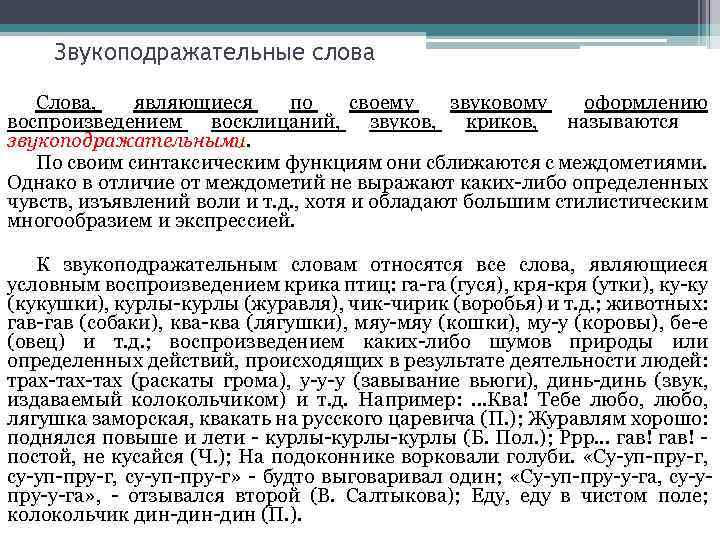 Звукоподражательные слова

Слова, являющиеся по своему звуковому оформлению воспроизведением восклицаний, звуков, криков, называются звукоподражательными.

По своим синтаксическим функциям они сближаются с междометиями. Однако в отличие от междометий не выражают каких-либо определенных чувств, изъявлений воли и т.д., хотя и обладают большим стилистическим многообразием и экспрессией.

К звукоподражательным словам относятся все слова, являющиеся условным воспроизведением крика птиц: га-га (гуся), кря-кря (утки), ку-ку (кукушки), курлы-курлы (журавля), чик-чирик (воробья) и т.д.; животных: гав-гав (собаки), ква-ква (лягушки), мяу-мяу (кошки), му-у (коровы), бе-е (овец) и т.д.; воспроизведением каких-либо шумов природы или определенных действий, происходящих в результате деятельности людей: трах-тах-тах (раскаты грома), у-у-у (завывание вьюги), динь-динь (звук, издаваемый колокольчиком) и т.д. Например: ...Ква! Тебе любо, любо, лягушка заморская, квакать на русского царевича (П.); Журавлям хорошо: поднялся повыше и лети - курлы-курлы-курлы (Б. Пол.); Ррр... гав! гав! - постой, не кусайся (Ч.); На подоконнике ворковали голуби. «Су-уп-пру-г, су-уп-пру-г, су-уп-пру-г» - будто выговаривал один; «Су-уп-пру-у-га, су-у-пру-у-га», - отзывался второй (В. Салтыкова); Еду, еду в чистом поле; колокольчик дин-дин-дин (П.).